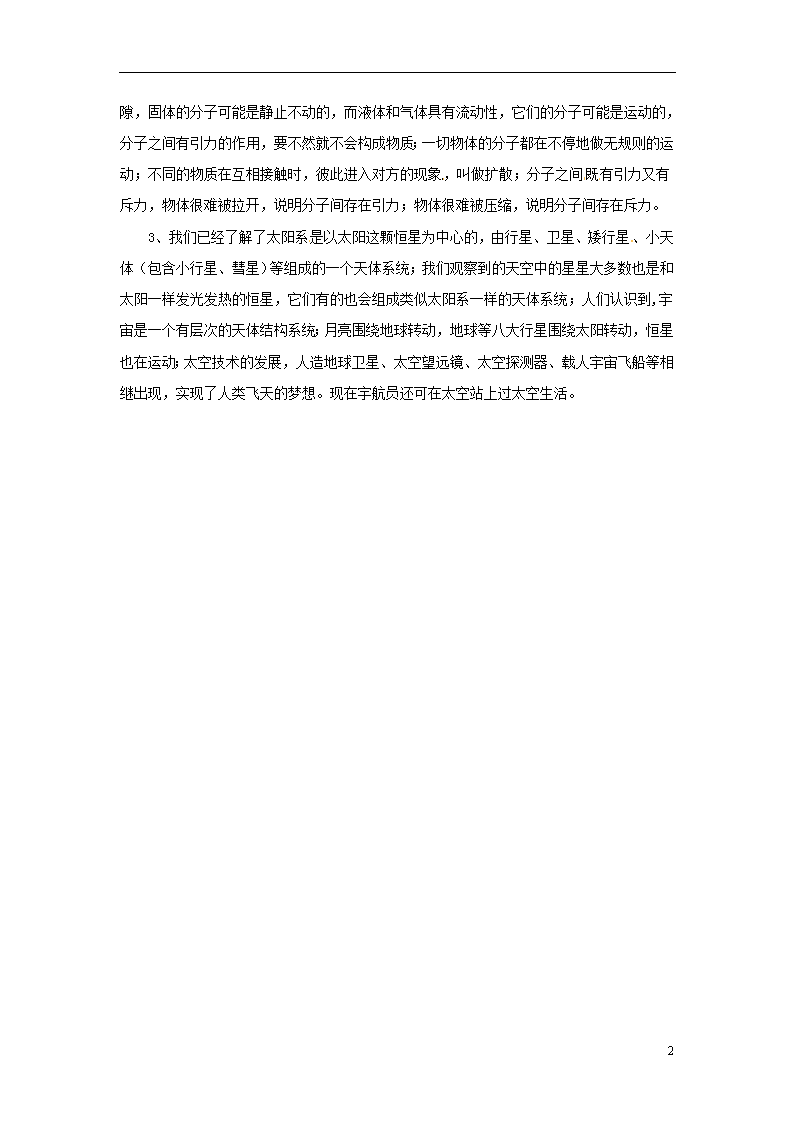 隙，固体的分子可能是静止不动的，而液体和气体具有流动性，它们的分子可能是运动的，分子之间有引力的作用，要不然就不会构成物质；一切物体的分子都在不停地做无规则的运动；不同的物质在互相接触时，彼此进入对方的现象，叫做扩散；分子之间既有引力又有斥力，物体很难被拉开，说明分子间存在引力；物体很难被压缩，说明分子间存在斥力。

3、我们已经了解了太阳系是以太阳这颗恒星为中心的，由行星、卫星、矮行星、小天体（包含小行星、彗星）等组成的一个天体系统；我们观察到的天空中的星星大多数也是和太阳一样发光发热的恒星，它们有的也会组成类似太阳系一样的天体系统；人们认识到，宇宙是一个有层次的天体结构系统；月亮围绕地球转动，地球等八大行星围绕太阳转动，恒星也在运动；太空技术的发展，人造地球卫星、太空望远镜、太空探测器、载人宇宙飞船等相继出现，实现了人类飞天的梦想。现在宇航员还可在太空站上过太空生活。

2